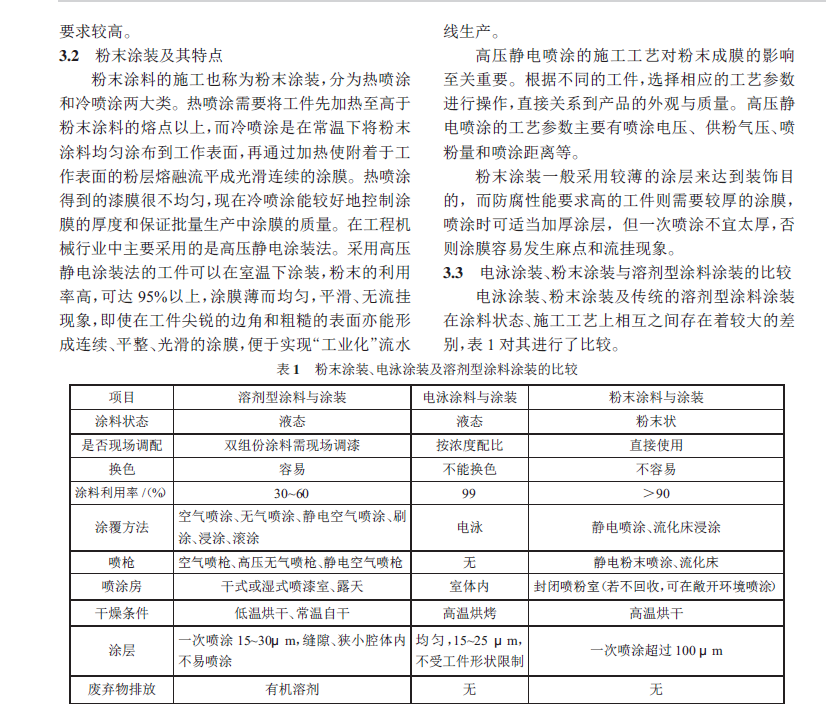 要求较高。

3.2　粉末涂装及其特点

粉末涂料的施工也称为粉末涂装，分为热喷涂和冷喷涂两大类。热喷涂需要将工件先加热至高于粉末涂料的熔点以上，而冷喷涂是在常温下将粉末涂料均匀涂布到工作表面，再通过加热使附着于工作表面的粉层熔融流平成光滑连续的涂膜。热喷涂得到的漆膜很不均匀，现在冷喷涂能较好地控制涂膜的厚度和保证批量生产中涂膜的质量。在工程机械行业中主要采用的是高压静电涂装法。采用高压静电涂装法的工件可以在室温下涂装，粉末的利用率高，可达 95%以上，涂膜薄而均匀，平滑、无流挂现象，即使在工件尖锐的边角和粗糙的表面亦能形成连续、平整、光滑的涂膜，便于实现“工业化”流水线生产。

高压静电喷涂的施工工艺对粉末成膜的影响至关重要。根据不同的工件，选择相应的工艺参数进行操作，直接关系到产品的外观与质量。高压静电喷涂的工艺参数主要有喷涂电压、供粉气压、喷粉量和喷涂距离等。

粉末涂装一般采用较薄的涂层来达到装饰目的，而防腐性能要求高的工件则需要较厚的涂膜，喷涂时可适当加厚涂层，但一次喷涂不宜太厚，否则涂膜容易发生麻点和流挂现象。

3.3　电泳涂装、粉末涂装与溶剂型涂料涂装的比较

电泳涂装、粉末涂装及传统的溶剂型涂料涂装在涂料状态、施工工艺上相互之间存在着较大的差别，表 1 对其进行了比较。

表 1　粉末涂装、电泳涂装及溶剂型涂料涂装的比较

| 项目 | 溶剂型涂料与涂装 | 电泳涂料与涂装 | 粉末涂料与涂装 |
|---|---|---|---|
| 涂料状态 | 液态 | 液态 | 粉末状 |
| 是否现场调配 | 双组份涂料需现场调漆 | 按浓度配比 | 直接使用 |
| 换色 | 容易 | 不能换色 | 不容易 |
| 涂料利用率 /(%) | 30~60 | 99 | >90 |
| 涂覆方法 | 空气喷涂、无气喷涂、静电空气喷涂、刷涂、浸涂、滚涂 | 电泳 | 静电喷涂、流化床浸涂 |
| 喷枪 | 空气喷枪、高压无气喷枪、静电空气喷枪 | 无 | 静电粉末喷涂、流化床 |
| 喷涂房 | 干式或湿式喷漆室、露天 | 室体内 | 封闭喷粉室(若不回收，可在敞开环境喷涂) |
| 干燥条件 | 低温烘干、常温自干 | 高温烘烤 | 高温烘干 |
| 涂层 | 一次喷涂 15~30μ m，缝隙、狭小腔体内不易喷涂 | 均匀，15~25 μ m，不受工件形状限制 | 一次喷涂超过 100 μ m |
| 废弃物排放 | 有机溶剂 | 无 | 无 |